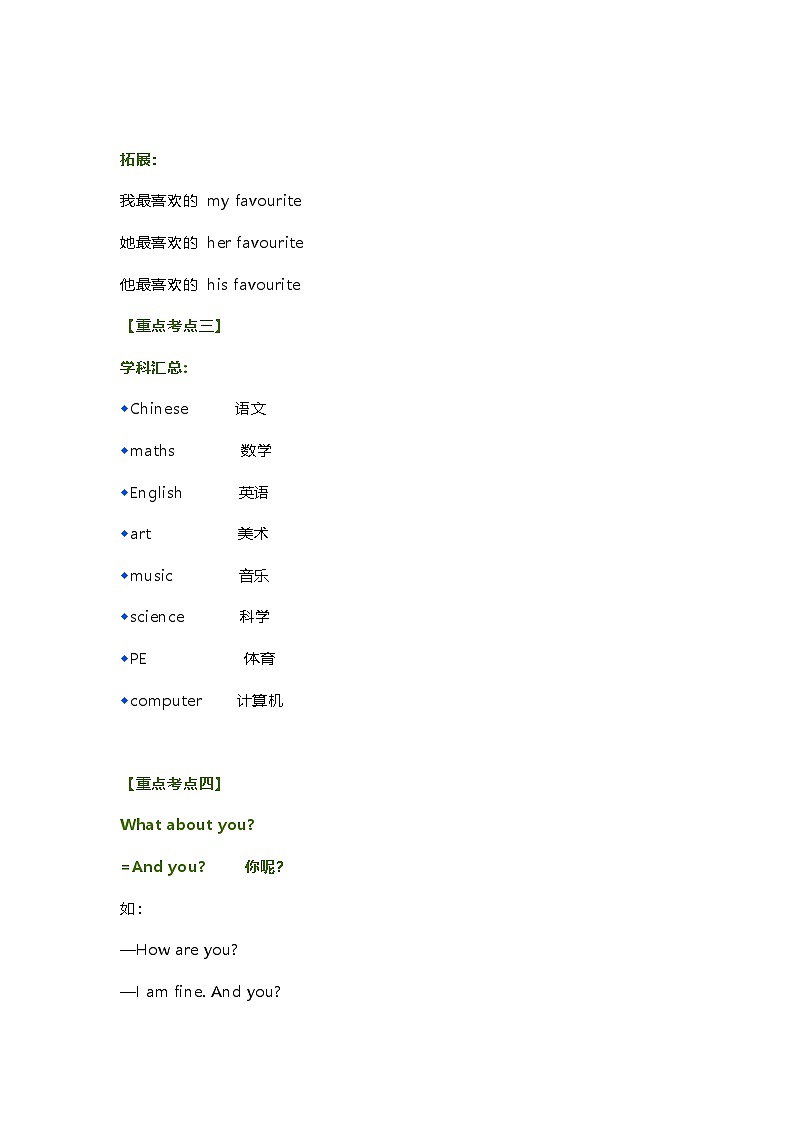 拓展:

我最喜欢的 my favourite

她最喜欢的 her favourite

他最喜欢的 his favourite

【重点考点三】

学科汇总:

◆Chinese 语文

◆maths 数学

◆English 英语

◆art 美术

◆music 音乐

◆science 科学

◆PE 体育

◆computer 计算机

【重点考点四】

What about you?

=And you? 你呢?

如:

—How are you?

—I am fine. And you?